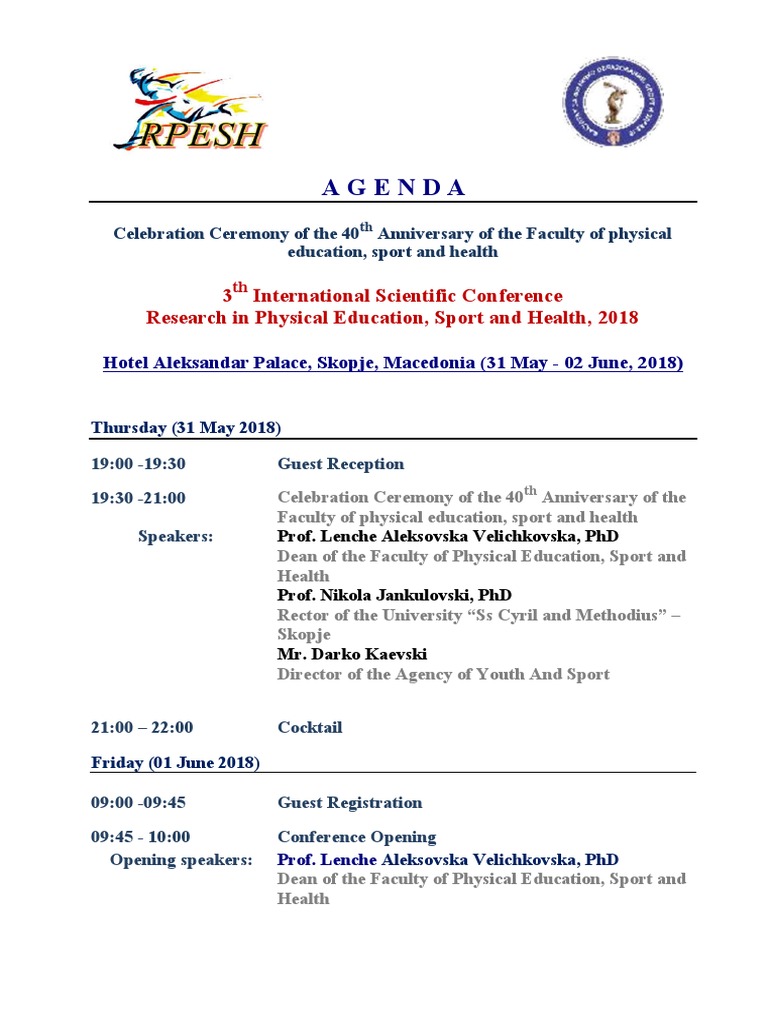 RPESH

A G E N D A

Celebration Ceremony of the 40$^{th}$ Anniversary of the Faculty of physical education, sport and health

3$^{th}$ International Scientific Conference
Research in Physical Education, Sport and Health, 2018

Hotel Aleksandar Palace, Skopje, Macedonia (31 May - 02 June, 2018)

Thursday (31 May 2018)

19:00 -19:30 Guest Reception

19:30 -21:00 Celebration Ceremony of the 40$^{th}$ Anniversary of the Faculty of physical education, sport and health

Speakers: Prof. Lenche Aleksovska Velichkovska, PhD
Dean of the Faculty of Physical Education, Sport and Health
Prof. Nikola Jankulovski, PhD
Rector of the University “Ss Cyril and Methodius” – Skopje
Mr. Darko Kaevski
Director of the Agency of Youth And Sport

21:00 – 22:00 Cocktail

Friday (01 June 2018)

09:00 -09:45 Guest Registration

09:45 - 10:00 Conference Opening

Opening speakers: Prof. Lenche Aleksovska Velichkovska, PhD
Dean of the Faculty of Physical Education, Sport and Health